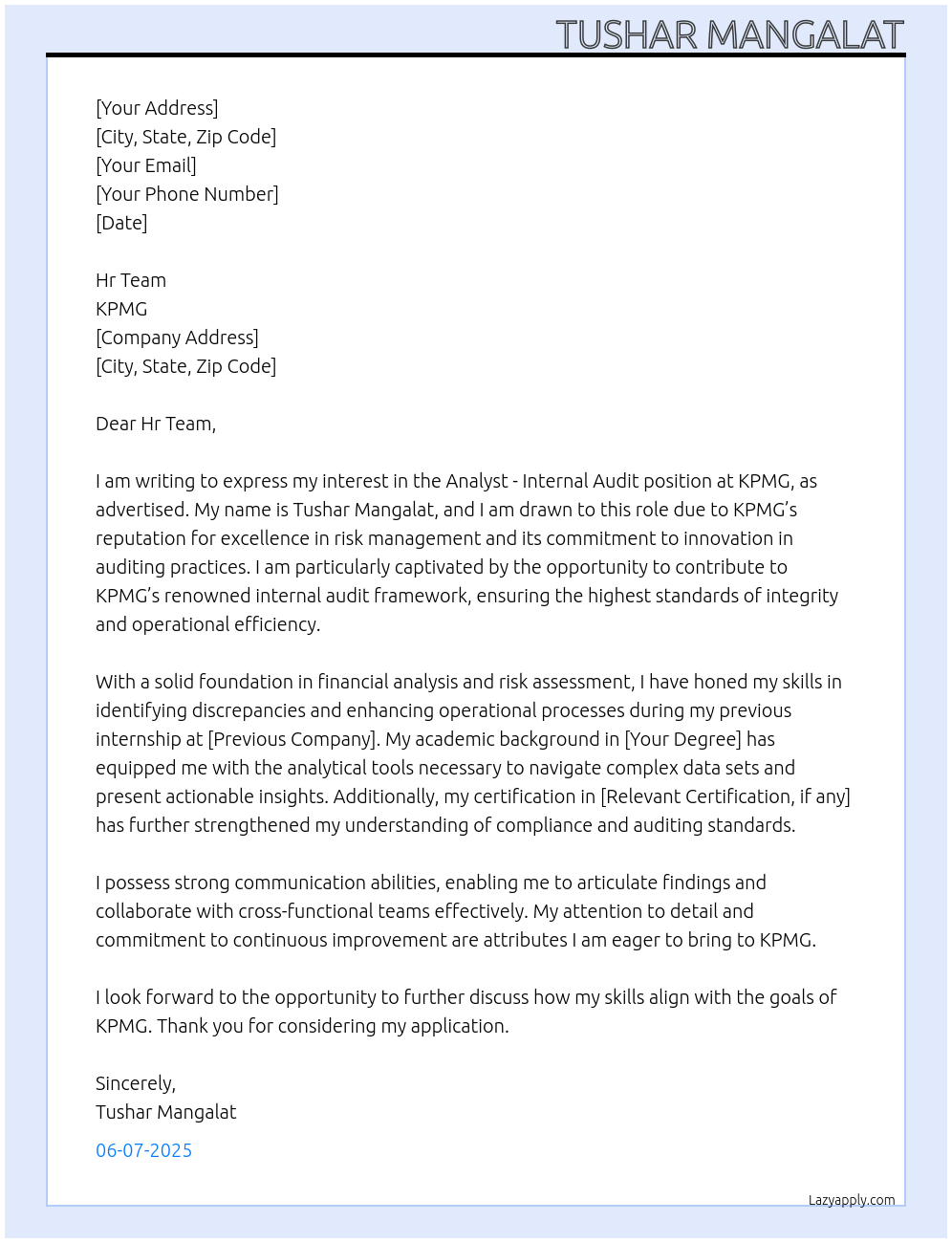 TUSHAR MANGALAT

[Your Address]
[City, State, Zip Code]
[Your Email]
[Your Phone Number]
[Date]

Hr Team
KPMG
[Company Address]
[City, State, Zip Code]

Dear Hr Team,

I am writing to express my interest in the Analyst - Internal Audit position at KPMG, as advertised. My name is Tushar Mangalat, and I am drawn to this role due to KPMG's reputation for excellence in risk management and its commitment to innovation in auditing practices. I am particularly captivated by the opportunity to contribute to KPMG's renowned internal audit framework, ensuring the highest standards of integrity and operational efficiency.

With a solid foundation in financial analysis and risk assessment, I have honed my skills in identifying discrepancies and enhancing operational processes during my previous internship at [Previous Company]. My academic background in [Your Degree] has equipped me with the analytical tools necessary to navigate complex data sets and present actionable insights. Additionally, my certification in [Relevant Certification, if any] has further strengthened my understanding of compliance and auditing standards.

I possess strong communication abilities, enabling me to articulate findings and collaborate with cross-functional teams effectively. My attention to detail and commitment to continuous improvement are attributes I am eager to bring to KPMG.

I look forward to the opportunity to further discuss how my skills align with the goals of KPMG. Thank you for considering my application.

Sincerely,
Tushar Mangalat

06-07-2025

Lazyapply.com